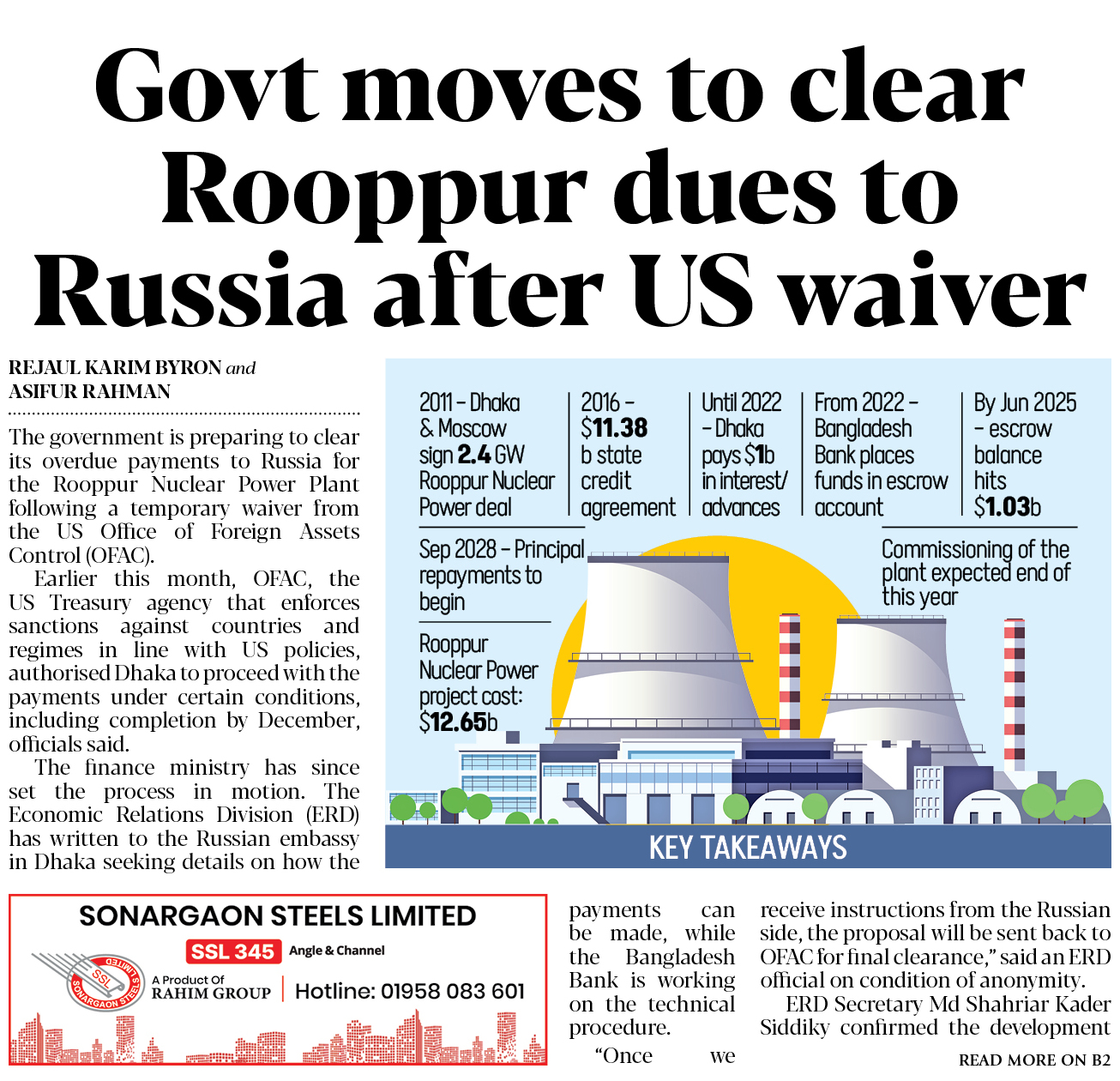 Govt moves to clear Rooppur dues to Russia after US waiver

REJAUL KARIM BYRON and ASIFUR RAHMAN

The government is preparing to clear its overdue payments to Russia for the Rooppur Nuclear Power Plant following a temporary waiver from the US Office of Foreign Assets Control (OFAC).

Earlier this month, OFAC, the US Treasury agency that enforces sanctions against countries and regimes in line with US policies, authorised Dhaka to proceed with the payments under certain conditions, including completion by December, officials said.

The finance ministry has since set the process in motion. The Economic Relations Division (ERD) has written to the Russian embassy in Dhaka seeking details on how the payments can be made, while the Bangladesh Bank is working on the technical procedure.

"Once we receive instructions from the Russian side, the proposal will be sent back to OFAC for final clearance," said an ERD official on condition of anonymity.

ERD Secretary Md Shahriar Kader Siddiky confirmed the development

READ MORE ON B2

2011 – Dhaka & Moscow sign 2.4 GW Rooppur Nuclear Power deal

2016 – $11.38 b state credit agreement

Until 2022 – Dhaka pays $1b in interest/ advances

From 2022 – Bangladesh Bank places funds in escrow account

By Jun 2025 – escrow balance hits $1.03b

Sep 2028 – Principal repayments to begin

Rooppur Nuclear Power project cost: $12.65b

Commissioning of the plant expected end of this year

KEY TAKEAWAYS

SONARGAON STEELS LIMITED
SSL 345 Angle & Channel
SSL SONARGAON STEELS LIMITED
A Product Of RAHIM GROUP
Hotline: 01958 083 601